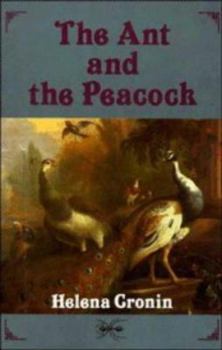 The Ant and the Peacock

Helena Cronin